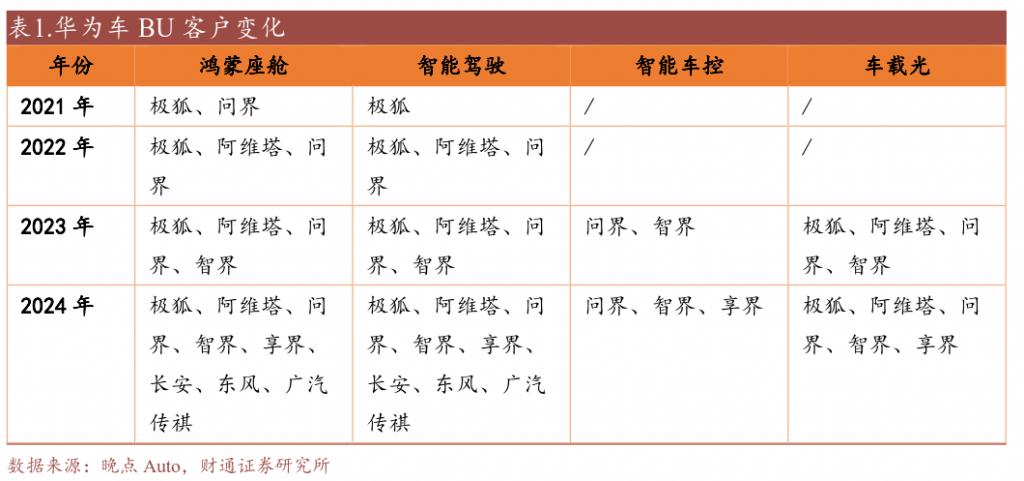 表1.华为车 BU 客户变化

| 年份 | 鸿蒙座舱 | 智能驾驶 | 智能车控 | 车载光 |
|---|---|---|---|---|
| 2021 年 | 极狐、问界 | 极狐 | / | / |
| 2022 年 | 极狐、阿维塔、问界 | 极狐、阿维塔、问界 | / | / |
| 2023 年 | 极狐、阿维塔、问界、智界 | 极狐、阿维塔、问界、智界 | 问界、智界 | 极狐、阿维塔、问界、智界 |
| 2024 年 | 极狐、阿维塔、问界、智界、享界、长安、东风、广汽传祺 | 极狐、阿维塔、问界、智界、享界、长安、东风、广汽传祺 | 问界、智界、享界 | 极狐、阿维塔、问界、智界、享界 |

数据来源：晚点 Auto，财通证券研究所